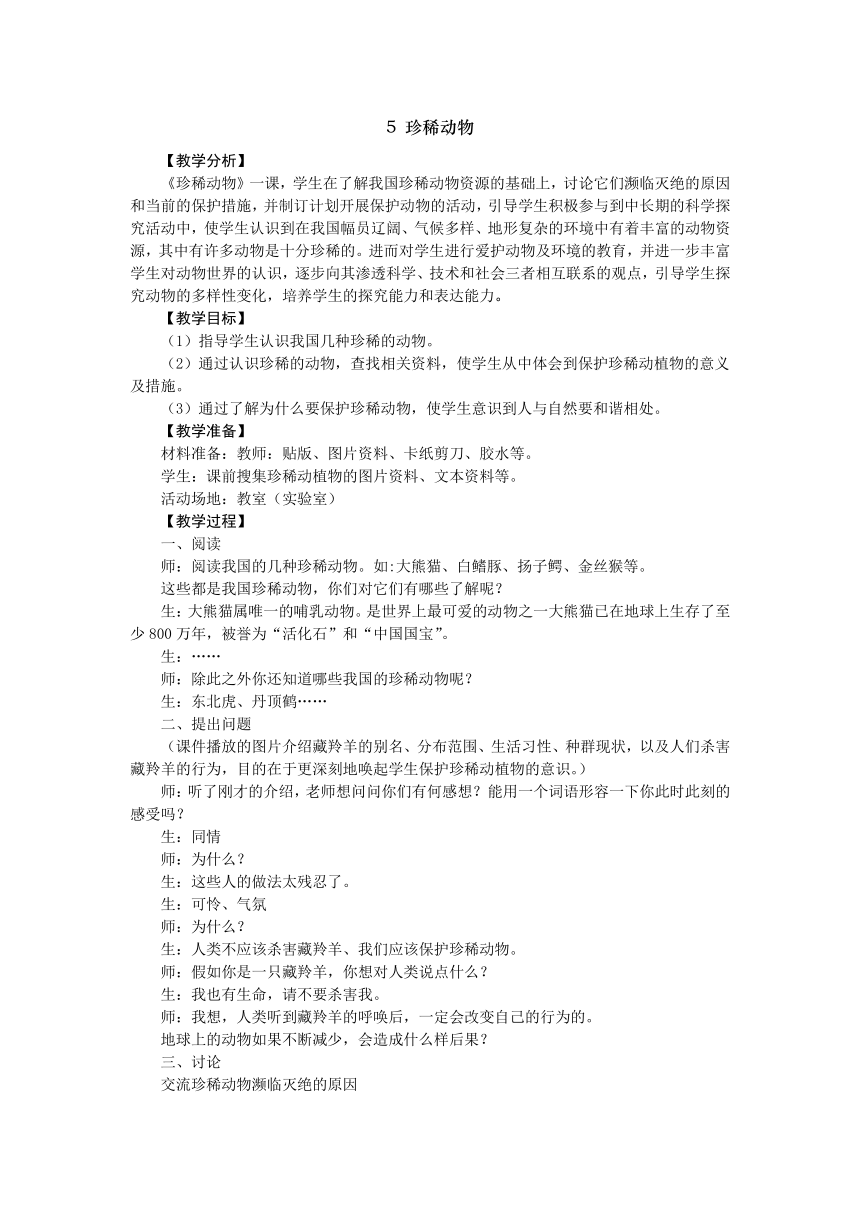 5 珍稀动物

【教学分析】

《珍稀动物》一课，学生在了解我国珍稀动物资源的基础上，讨论它们濒临灭绝的原因和当前的保护措施，并制订计划开展保护动物的活动，引导学生积极参与到中长期的科学探究活动中，使学生认识到在我国幅员辽阔、气候多样、地形复杂的环境中有着丰富的动物资源，其中有许多动物是十分珍稀的。进而对学生进行爱护动物及环境的教育，并进一步丰富学生对动物世界的认识，逐步向其渗透科学、技术和社会三者相互联系的观点，引导学生探究动物的多样性变化，培养学生的探究能力和表达能力。

【教学目标】

（1）指导学生认识我国几种珍稀的动物。

（2）通过认识珍稀的动物，查找相关资料，使学生从中体会到保护珍稀动植物的意义及措施。

（3）通过了解为什么要保护珍稀动物，使学生意识到人与自然要和谐相处。

【教学准备】

材料准备：教师：贴版、图片资料、卡纸剪刀、胶水等。

学生：课前搜集珍稀动植物的图片资料、文本资料等。

活动场地：教室（实验室）

【教学过程】

一、阅读

师：阅读我国的几种珍稀动物。如:大熊猫、白鳍豚、扬子鳄、金丝猴等。

这些都是我国珍稀动物，你们对它们有哪些了解呢？

生：大熊猫属唯一的哺乳动物。是世界上最可爱的动物之一大熊猫已在地球上生存了至少 800 万年，被誉为“活化石”和“中国国宝”。

生：……

师：除此之外你还知道哪些我国的珍稀动物呢？

生：东北虎、丹顶鹤……

二、提出问题

（课件播放的图片介绍藏羚羊的别名、分布范围、生活习性、种群现状，以及人们杀害藏羚羊的行为，目的在于更深刻地唤起学生保护珍稀动植物的意识。）

师：听了刚才的介绍，老师想问问你们有何感想？能用一个词语形容一下你此时此刻的感受吗？

生：同情

师：为什么？

生：这些人的做法太残忍了。

生：可怜、气氛

师：为什么？

生：人类不应该杀害藏羚羊、我们应该保护珍稀动物。

师：假如你是一只藏羚羊，你想对人类说点什么？

生：我也有生命，请不要杀害我。

师：我想，人类听到藏羚羊的呼唤后，一定会改变自己的行为的。

地球上的动物如果不断减少，会造成什么样后果？

三、讨论

交流珍稀动物濒临灭绝的原因